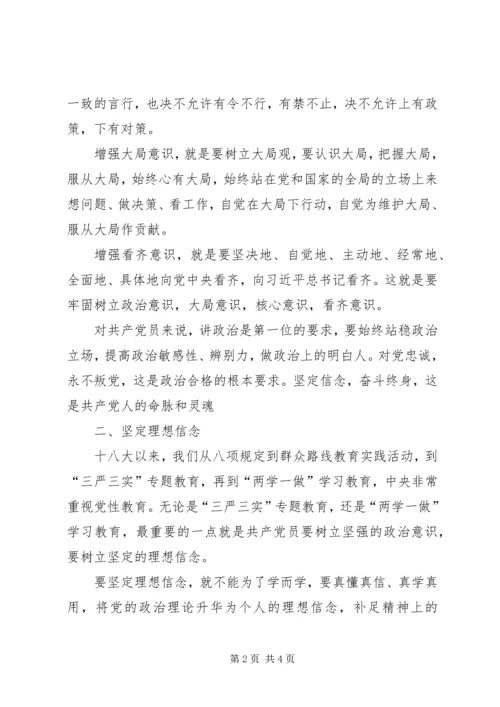 一致的言行，也决不允许有令不行，有禁不止，决不允许上有政策，下有对策。

增强大局意识，就是要树立大局观，要认识大局，把握大局，服从大局，始终心有大局，始终站在党和国家的全局的立场上来想问题、做决策、看工作，自觉在大局下行动，自觉为维护大局、服从大局作贡献。

增强看齐意识，就是要坚决地、自觉地、主动地、经常地、全面地、具体地向党中央看齐，向习近平总书记看齐。这就是要牢固树立政治意识，大局意识，核心意识，看齐意识。

对共产党员来说，讲政治是第一位的要求，要始终站稳政治立场，提高政治敏感性、辨别力，做政治上的明白人。对党忠诚，永不叛党，这是政治合格的根本要求。坚定信念，奋斗终身，这是共产党人的命脉和灵魂

二、坚定理想信念

十八大以来，我们从八项规定到群众路线教育实践活动，到“三严三实”专题教育，再到“两学一做”学习教育，中央非常重视党性教育。无论是“三严三实”专题教育，还是“两学一做”学习教育，最重要的一点就是共产党员要树立坚强的政治意识，要树立坚定的理想信念。

要坚定理想信念，就不能为了学而学，要真懂真信、真学真用，将党的政治理论升华为个人的理想信念，补足精神上的

第 2 页 共 4 页